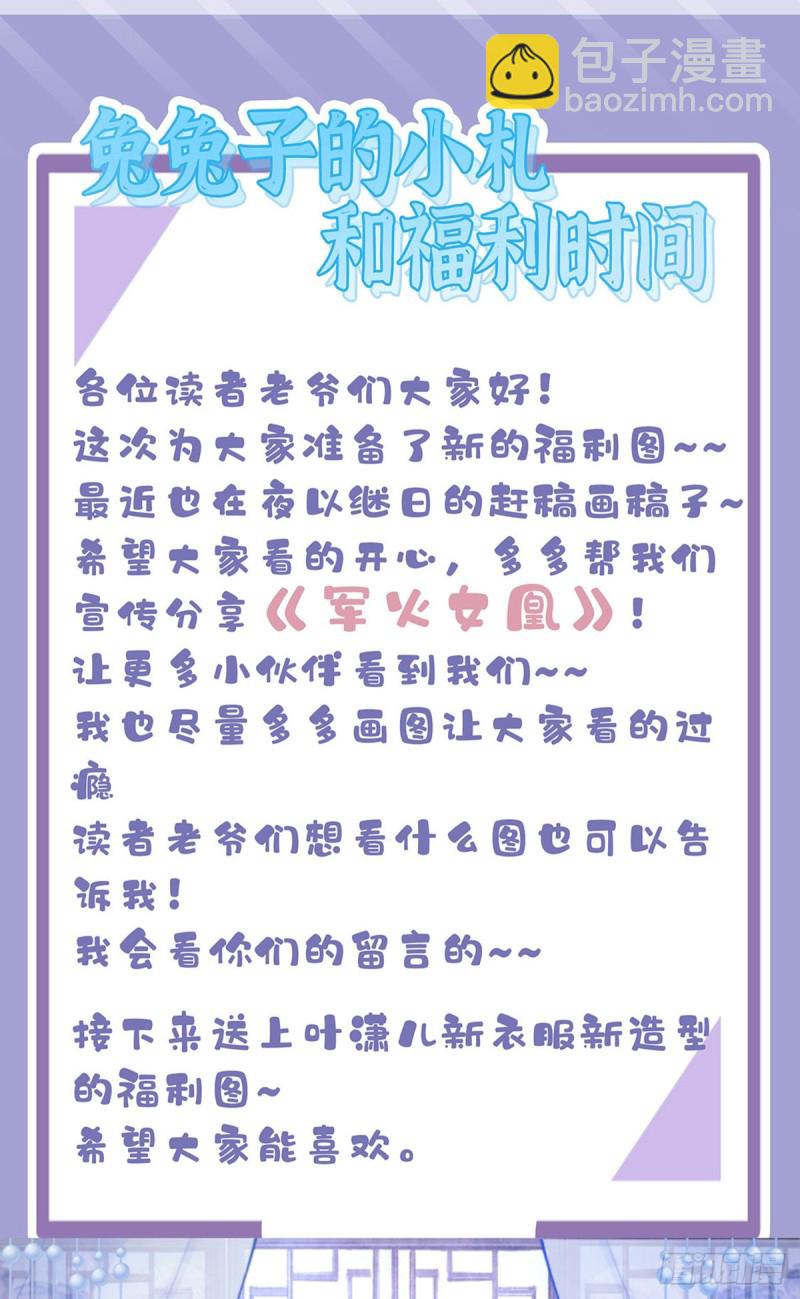 兔兔子的小札
和福利时间

各位读者老爷们大家好！
这次为大家准备了新的福利图~~
最近也在夜以继日的赶稿画稿子~
希望大家看的开心，多多帮我们宣传分享《军火女凰》！
让更多小伙伴看到我们~~
我也尽量多多画图让大家看的过瘾
读者老爷们想看什么图也可以告诉我！
我会看你们的留言的~~

接下来送上叶潇儿新衣服新造型的福利图~
希望大家能喜欢。

包子漫畫
baozimh.com